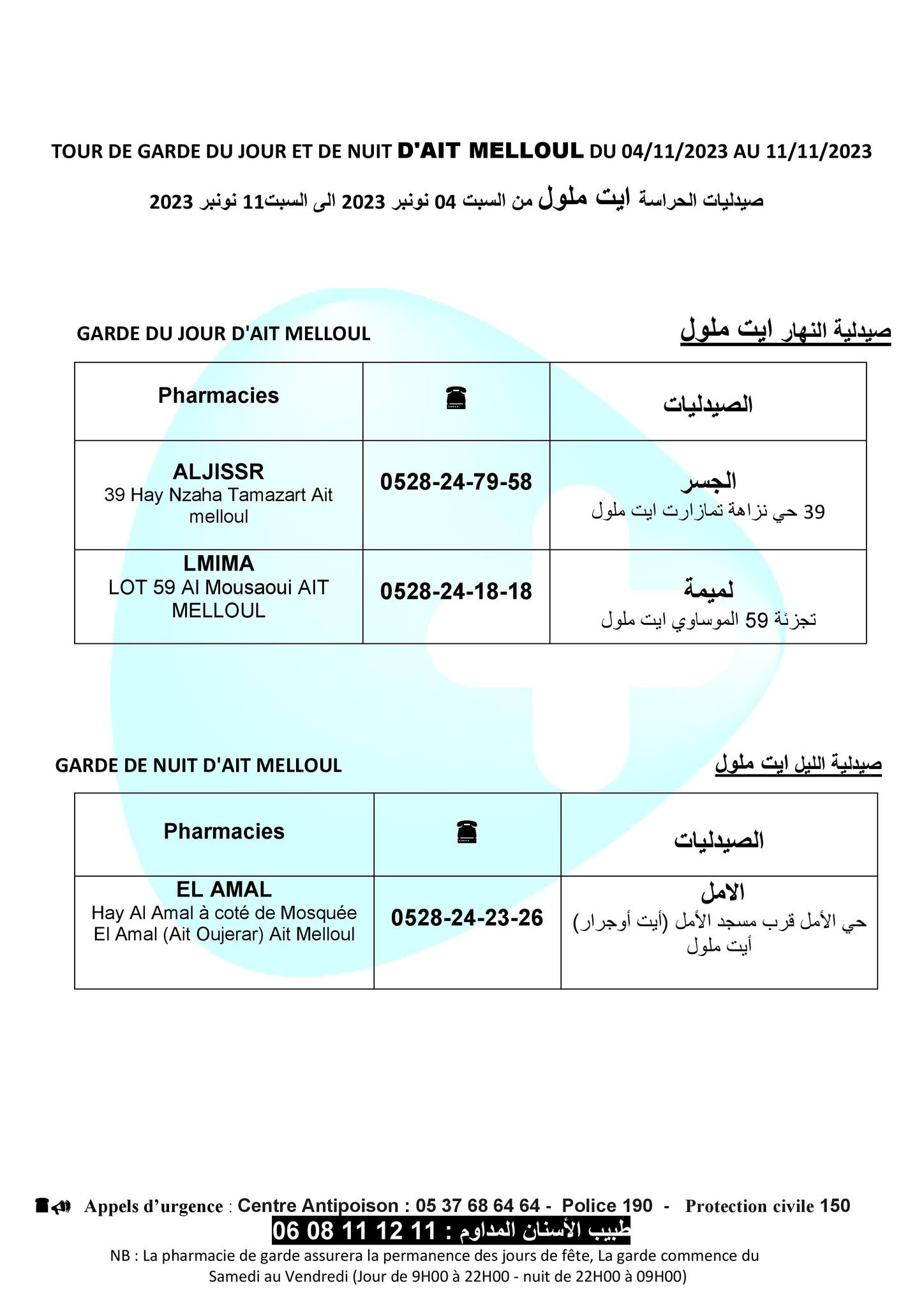 TOUR DE GARDE DU JOUR ET DE NUIT D'AIT MELLOUL DU 04/11/2023 AU 11/11/2023

صيدليات الحراسة ايت ملول من السبت 04 نونبر 2023 الى السبت11 نونبر 2023

GARDE DU JOUR D'AIT MELLOUL

صيدلية النهار ايت ملول

| Pharmacies | ☎ | الصيدليات |
|---|---|---|
| ALJISSR 39 Hay Nzaha Tamazart Ait melloul | 0528-24-79-58 | الجسر 39 حي نزاهة تمازارت ايت ملول |
| LMIMA LOT 59 Al Mousaoui AIT MELLOUL | 0528-24-18-18 | لميمة تجزئة 59 الموساوي ايت ملول |

GARDE DE NUIT D'AIT MELLOUL

صيدلية الليل ايت ملول

| Pharmacies | ☎ | الصيدليات |
|---|---|---|
| EL AMAL Hay Al Amal à coté de Mosquée El Amal (Ait Oujerar) Ait Melloul | 0528-24-23-26 | الامل حي الأمل قرب مسجد الأمل (أيت أوجرار) أيت ملول |

Appels d'urgence : Centre Antipoison : 05 37 68 64 64 - Police 190 - Protection civile 150

طبيب الأسنان المداوم : 11 12 11 08 06

NB : La pharmacie de garde assurera la permanence des jours de fête, La garde commence du Samedi au Vendredi (Jour de 9H00 à 22H00 - nuit de 22H00 à 09H00)